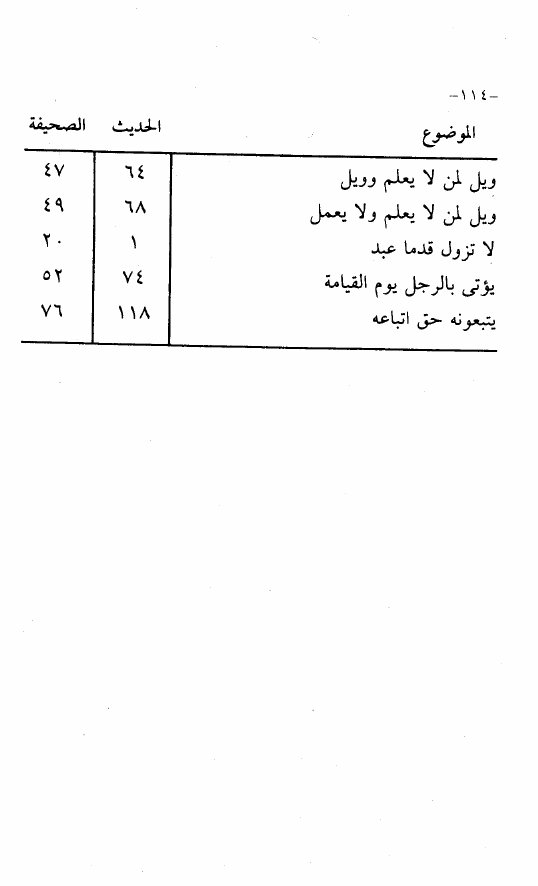 -١١٤-

| الموضوع | الحديث | الصحيفة |
|---|---|---|
| ويل لمن لا يعلم وويل | ٦٤ | ٤٧ |
| ويل لمن لا يعلم ولا يعمل | ٦٨ | ٤٩ |
| لا تزول قدما عبد | ١ | ٢٠ |
| يؤتى بالرجل يوم القيامة | ٧٤ | ٥٢ |
| يتبعونه حق اتباعه | ١١٨ | ٧٦ |